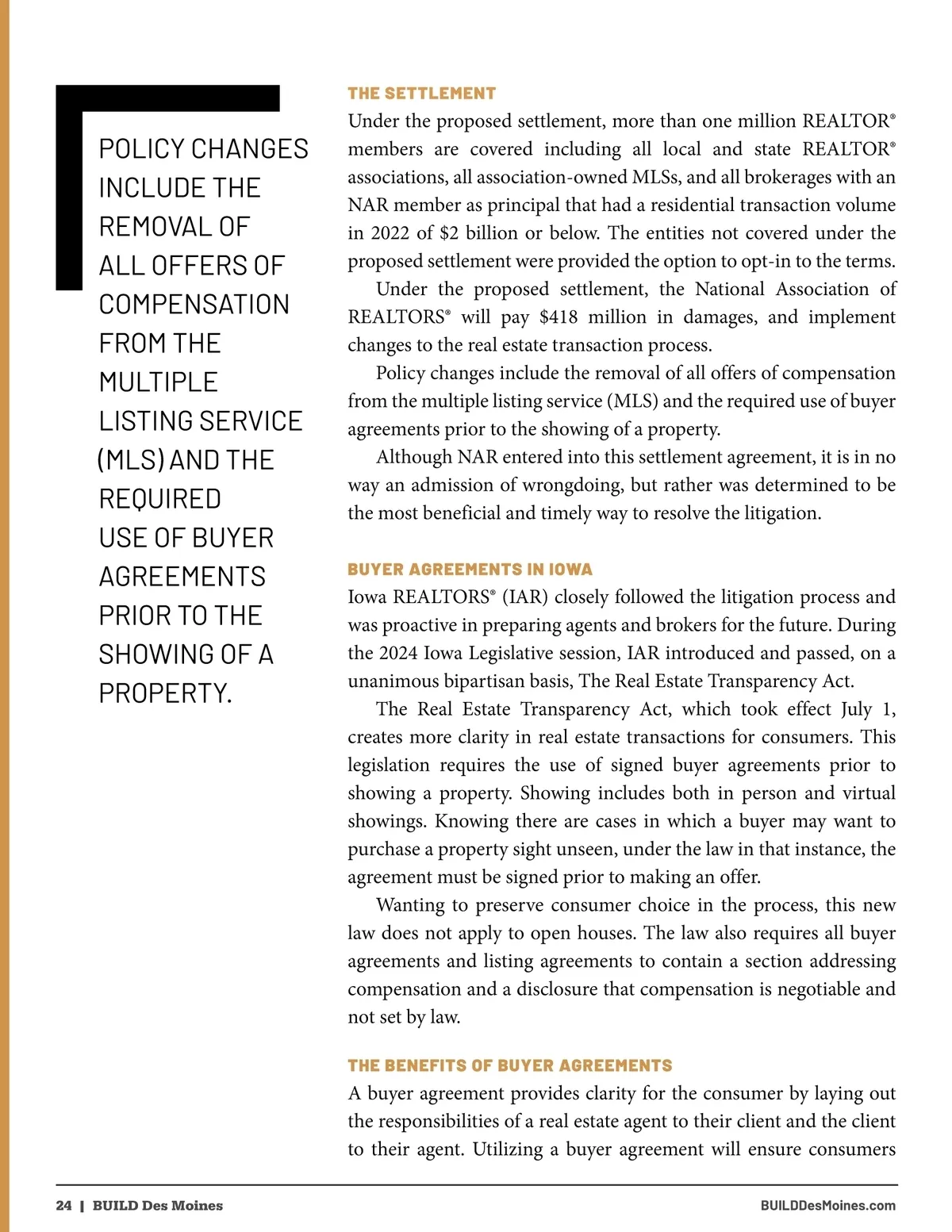 POLICY CHANGES INCLUDE THE REMOVAL OF ALL OFFERS OF COMPENSATION FROM THE MULTIPLE LISTING SERVICE (MLS) AND THE REQUIRED USE OF BUYER AGREEMENTS PRIOR TO THE SHOWING OF A PROPERTY.

THE SETTLEMENT

Under the proposed settlement, more than one million REALTOR® members are covered including all local and state REALTOR® associations, all association-owned MLSs, and all brokerages with an NAR member as principal that had a residential transaction volume in 2022 of \$2 billion or below. The entities not covered under the proposed settlement were provided the option to opt-in to the terms.

Under the proposed settlement, the National Association of REALTORS® will pay \$418 million in damages, and implement changes to the real estate transaction process.

Policy changes include the removal of all offers of compensation from the multiple listing service (MLS) and the required use of buyer agreements prior to the showing of a property.

Although NAR entered into this settlement agreement, it is in no way an admission of wrongdoing, but rather was determined to be the most beneficial and timely way to resolve the litigation.

BUYER AGREEMENTS IN IOWA

Iowa REALTORS® (IAR) closely followed the litigation process and was proactive in preparing agents and brokers for the future. During the 2024 Iowa Legislative session, IAR introduced and passed, on a unanimous bipartisan basis, The Real Estate Transparency Act.

The Real Estate Transparency Act, which took effect July 1, creates more clarity in real estate transactions for consumers. This legislation requires the use of signed buyer agreements prior to showing a property. Showing includes both in person and virtual showings. Knowing there are cases in which a buyer may want to purchase a property sight unseen, under the law in that instance, the agreement must be signed prior to making an offer.

Wanting to preserve consumer choice in the process, this new law does not apply to open houses. The law also requires all buyer agreements and listing agreements to contain a section addressing compensation and a disclosure that compensation is negotiable and not set by law.

THE BENEFITS OF BUYER AGREEMENTS

A buyer agreement provides clarity for the consumer by laying out the responsibilities of a real estate agent to their client and the client to their agent. Utilizing a buyer agreement will ensure consumers

24 | BUILD Des Moines

BUILDDesMoines.com